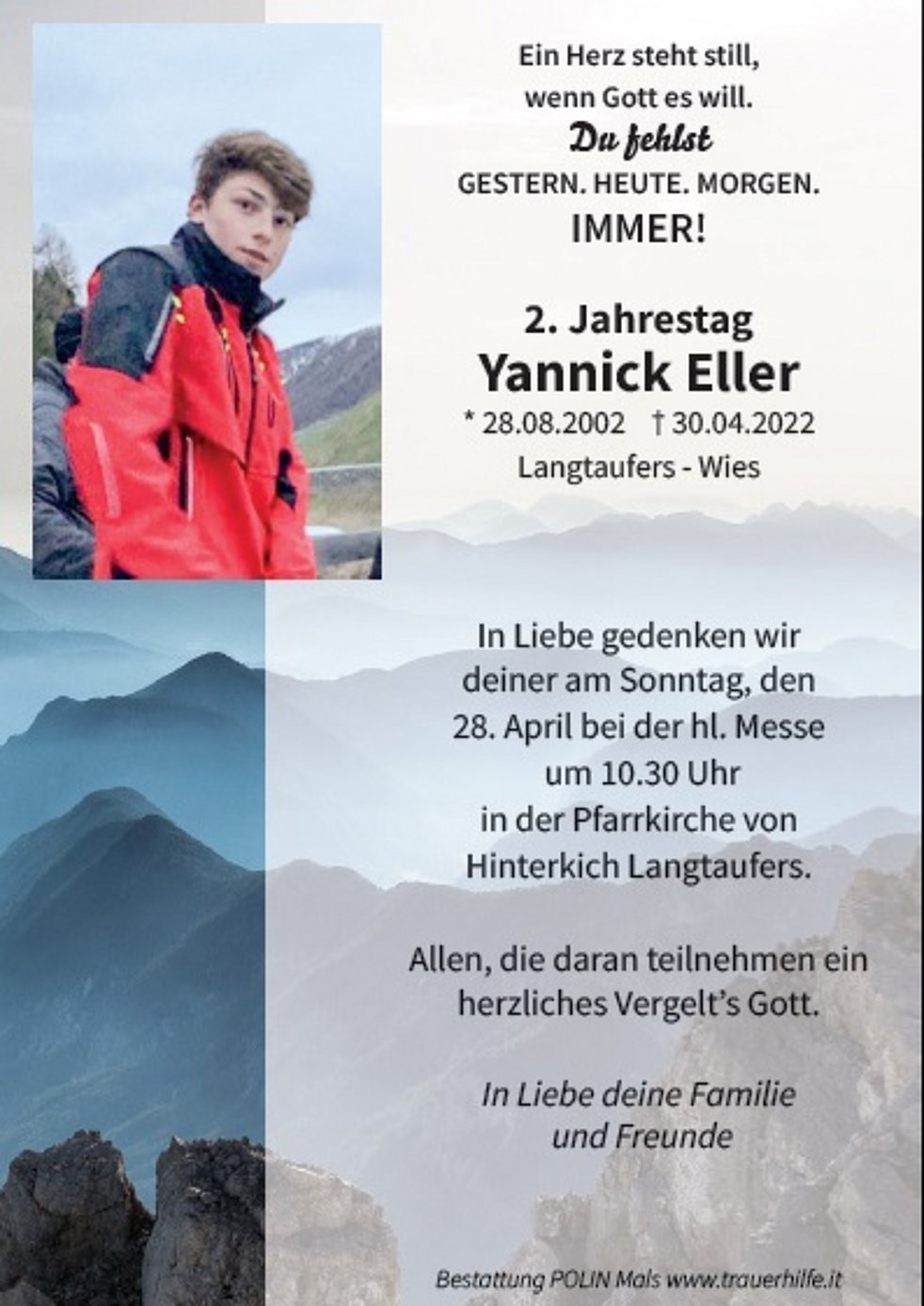 Ein Herz steht still,
wenn Gott es will.
Du fehlst
GESTERN. HEUTE. MORGEN.
IMMER!

2. Jahrestag
Yannick Eller
* 28.08.2002 † 30.04.2022
Langtaufers - Wies

In Liebe gedenken wir deiner am Sonntag, den 28. April bei der hl. Messe um 10.30 Uhr in der Pfarrkirche von Hinterkich Langtaufers.

Allen, die daran teilnehmen ein herzliches Vergelt's Gott.

In Liebe deine Familie
und Freunde

Bestattung POLIN Mals www.trauerhilfe.it